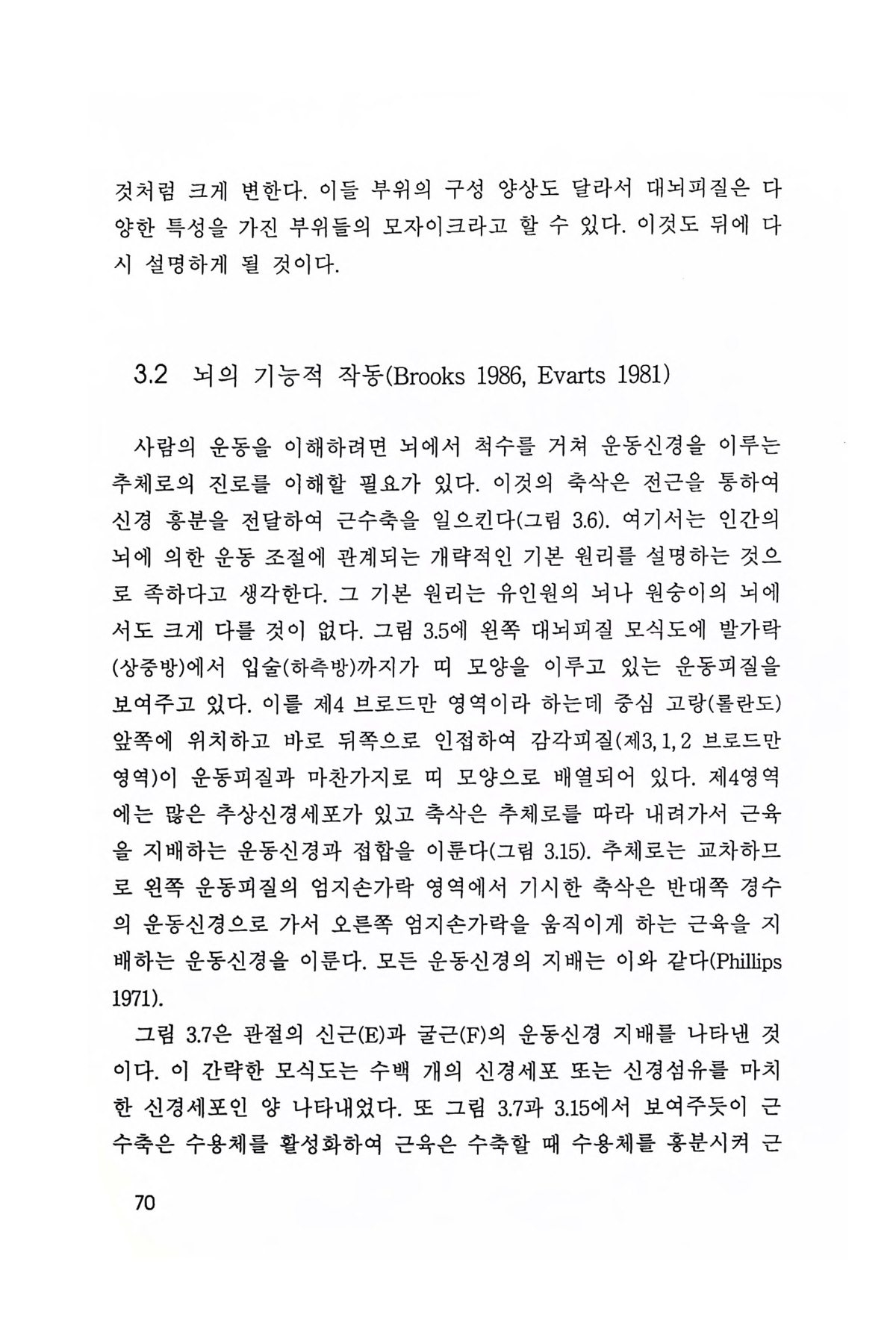 것처럼 크게 변한다. 이들 부위의 구성 양상도 달라서 대뇌피질은 다양한 특성을 가진 부위들의 모자이크라고 할 수 있다. 이것도 뒤에 다시 설명하게 될 것이다.

3.2 뇌의 기능적 작동(Brooks 1986, Evarts 1981)

사람의 운동을 이해하려면 뇌에서 척수를 거쳐 운동신경을 이루는 추체로의 진로를 이해할 필요가 있다. 이것의 축삭은 전근을 통하여 신경 흥분을 전달하여 근수축을 일으킨다(그림 3.6). 여기서는 인간의 뇌에 의한 운동 조절에 관계되는 개략적인 기본 원리를 설명하는 것으로 족하다고 생각한다. 그 기본 원리는 유인원의 뇌나 원숭이의 뇌에서도 크게 다를 것이 없다. 그림 3.5에 왼쪽 대뇌피질 모식도에 발가락(상중방)에서 입술(하측방)까지가 띠 모양을 이루고 있는 운동피질을 보여주고 있다. 이를 제4 브로드만 영역이라 하는데 중심 고랑(롤란도) 앞쪽에 위치하고 바로 뒤쪽으로 인접하여 감각피질(제3, 1, 2 브로드만 영역)이 운동피질과 마찬가지로 띠 모양으로 배열되어 있다. 제4영역에는 많은 추상신경세포가 있고 축삭은 추체로를 따라 내려가서 근육을 지배하는 운동신경과 접합을 이룬다(그림 3.15). 추체로는 교차하므로 왼쪽 운동피질의 엄지손가락 영역에서 기시한 축삭은 반대쪽 경수의 운동신경으로 가서 오른쪽 엄지손가락을 움직이게 하는 근육을 지배하는 운동신경을 이룬다. 모든 운동신경의 지배는 이와 같다(Phillips 1971).

그림 3.7은 관절의 신근(E)과 굴근(F)의 운동신경 지배를 나타낸 것이다. 이 간략한 모식도는 수백 개의 신경세포 또는 신경섬유를 마치 한 신경세포인 양 나타내었다. 또 그림 3.7과 3.15에서 보여주듯이 근수축은 수용체를 활성화하여 근육은 수축할 때 수용체를 흥분시켜 근

70